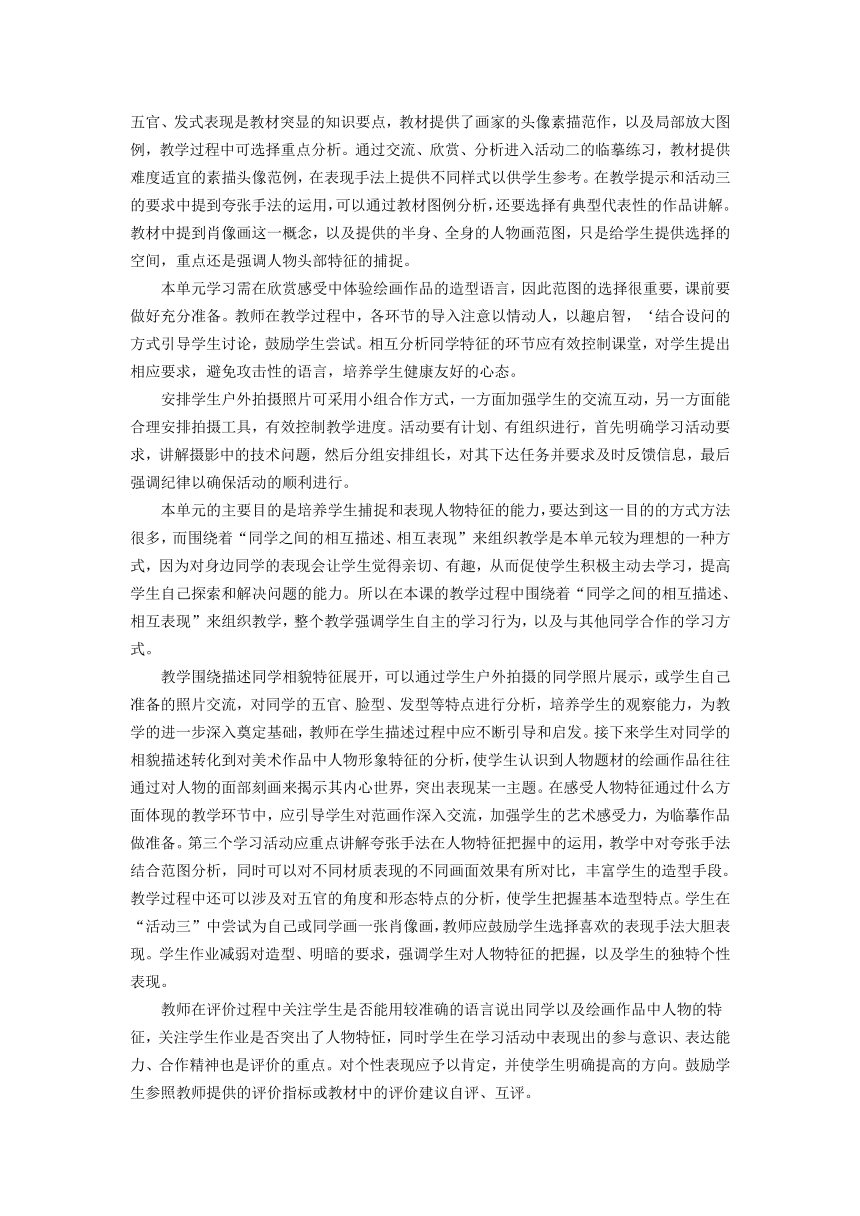 五官、发式表现是教材突显的知识要点，教材提供了画家的头像素描范作，以及局部放大图例，教学过程中可选择重点分析。通过交流、欣赏、分析进入活动二的临摹练习，教材提供难度适宜的素描头像范例，在表现手法上提供不同样式以供学生参考。在教学提示和活动三的要求中提到夸张手法的运用，可以通过教材图例分析，还要选择有典型代表性的作品讲解。教材中提到肖像画这一概念，以及提供的半身、全身的人物画范图，只是给学生提供选择的空间，重点还是强调人物头部特征的捕捉。

本单元学习需在欣赏感受中体验绘画作品的造型语言，因此范图的选择很重要，课前要做好充分准备。教师在教学过程中，各环节的导入注意以情动人，以趣启智，‘结合设问的方式引导学生讨论，鼓励学生尝试。相互分析同学特征的环节应有效控制课堂，对学生提出相应要求，避免攻击性的语言，培养学生健康友好的心态。

安排学生户外拍摄照片可采用小组合作方式，一方面加强学生的交流互动，另一方面能合理安排拍摄工具，有效控制教学进度。活动要有计划、有组织进行，首先明确学习活动要求，讲解摄影中的技术问题，然后分组安排组长，对其下达任务并要求及时反馈信息，最后强调纪律以确保活动的顺利进行。

本单元的主要目的是培养学生捕捉和表现人物特征的能力，要达到这一目的的方式方法很多，而围绕着“同学之间的相互描述、相互表现”来组织教学是本单元较为理想的一种方式，因为对身边同学的表现会让学生觉得亲切、有趣，从而促使学生积极主动去学习，提高学生自己探索和解决问题的能力。所以在本课的教学过程中围绕着“同学之间的相互描述、相互表现”来组织教学，整个教学强调学生自主的学习行为，以及与其他同学合作的学习方式。

教学围绕描述同学相貌特征展开，可以通过学生户外拍摄的同学照片展示，或学生自己准备的照片交流，对同学的五官、脸型、发型等特点进行分析，培养学生的观察能力，为教学的进一步深入奠定基础，教师在学生描述过程中应不断引导和启发。接下来学生对同学的相貌描述转化到对美术作品中人物形象特征的分析，使学生认识到人物题材的绘画作品往往通过对人物的面部刻画来揭示其内心世界，突出表现某一主题。在感受人物特征通过什么方面体现的教学环节中，应引导学生对范画作深入交流，加强学生的艺术感受力，为临摹作品做准备。第三个学习活动应重点讲解夸张手法在人物特征把握中的运用，教学中对夸张手法结合范图分析，同时可以对不同材质表现的不同画面效果有所对比，丰富学生的造型手段。教学过程中还可以涉及对五官的角度和形态特点的分析，使学生把握基本造型特点。学生在“活动三”中尝试为自己或同学画一张肖像画，教师应鼓励学生选择喜欢的表现手法大胆表现。学生作业减弱对造型、明暗的要求，强调学生对人物特征的把握，以及学生的独特个性表现。

教师在评价过程中关注学生是否能用较准确的语言说出同学以及绘画作品中人物的特征，关注学生作业是否突出了人物特征，同时学生在学习活动中表现出的参与意识、表达能力、合作精神也是评价的重点。对个性表现应予以肯定，并使学生明确提高的方向。鼓励学生参照教师提供的评价指标或教材中的评价建议自评、互评。